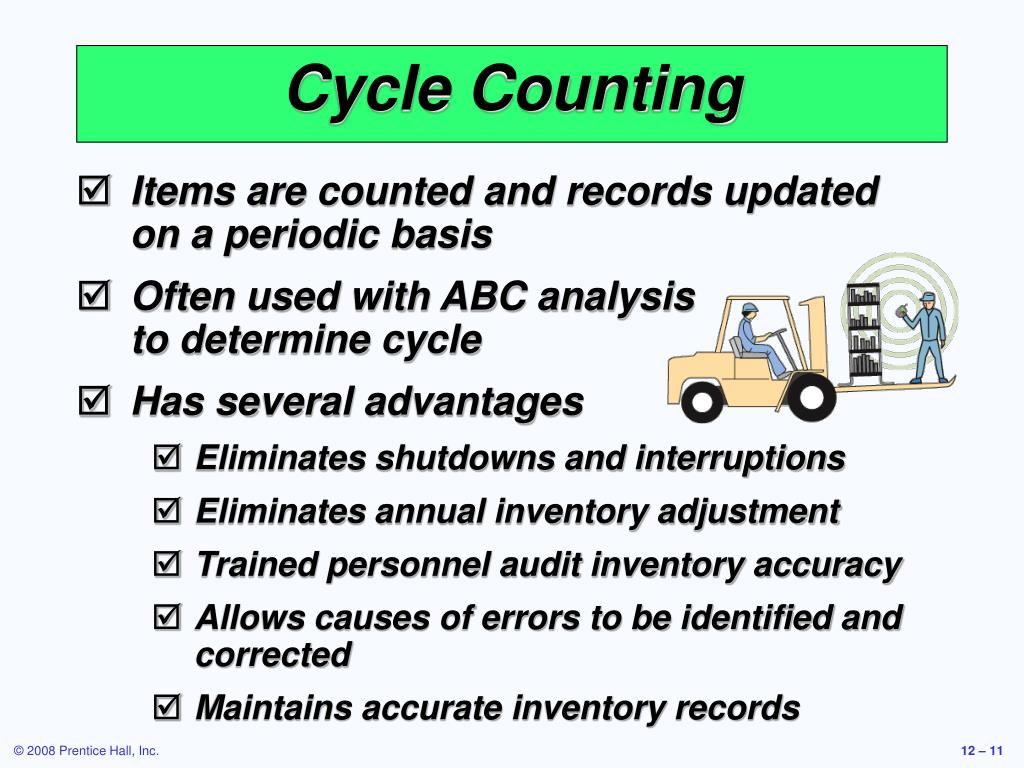 Cycle Counting

☑ Items are counted and records updated on a periodic basis

☑ Often used with ABC analysis to determine cycle

☑ Has several advantages

☑ Eliminates shutdowns and interruptions

☑ Eliminates annual inventory adjustment

☑ Trained personnel audit inventory accuracy

☑ Allows causes of errors to be identified and corrected

☑ Maintains accurate inventory records

© 2008 Prentice Hall, Inc.

12 – 11